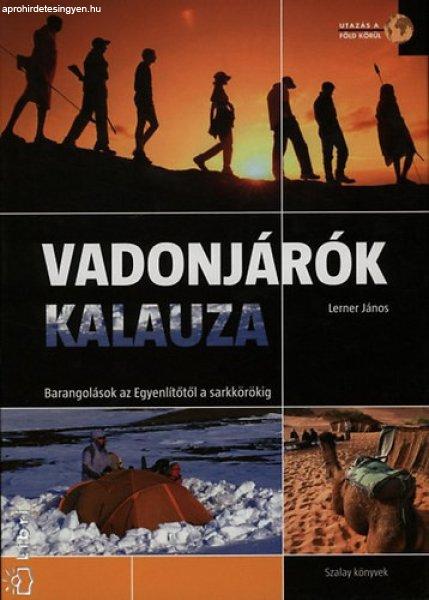 aprohirdetesingyen.hu

UTAZÁS A FÖLD KÖRÜL

VADONJÁRÓK
KALAUZA

Lerner János

Barangolások az Egyenlítőtől a sarkkörökig

Libri

Szalay könyvek